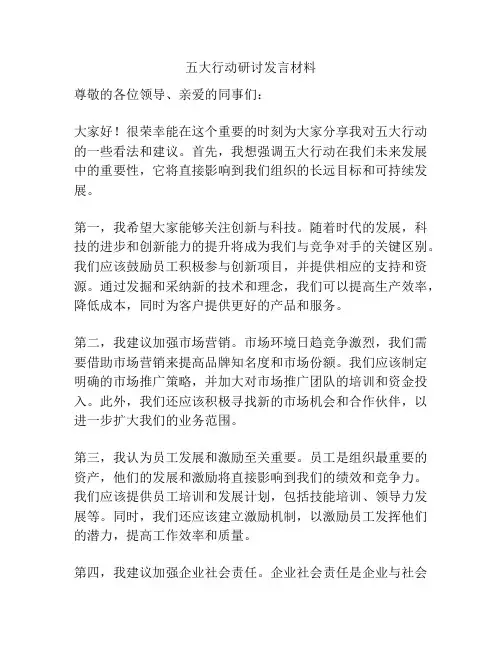 五大行动研讨发言材料

尊敬的各位领导、亲爱的同事们：

大家好！很荣幸能在这个重要的时刻为大家分享我对五大行动的一些看法和建议。首先，我想强调五大行动在我们未来发展中的重要性，它将直接影响到我们组织的长远目标和可持续发展。

第一，我希望大家能够关注创新与科技。随着时代的发展，科技的进步和创新能力的提升将成为我们与竞争对手的关键区别。我们应该鼓励员工积极参与创新项目，并提供相应的支持和资源。通过发掘和采纳新的技术和理念，我们可以提高生产效率，降低成本，同时为客户提供更好的产品和服务。

第二，我建议加强市场营销。市场环境日趋竞争激烈，我们需要借助市场营销来提高品牌知名度和市场份额。我们应该制定明确的市场推广策略，并加大对市场推广团队的培训和资金投入。此外，我们还应该积极寻找新的市场机会和合作伙伴，以进一步扩大我们的业务范围。

第三，我认为员工发展和激励至关重要。员工是组织最重要的资产，他们的发展和激励将直接影响到我们的绩效和竞争力。我们应该提供员工培训和发展计划，包括技能培训、领导力发展等。同时，我们还应该建立激励机制，以激励员工发挥他们的潜力，提高工作效率和质量。

第四，我建议加强企业社会责任。企业社会责任是企业与社会